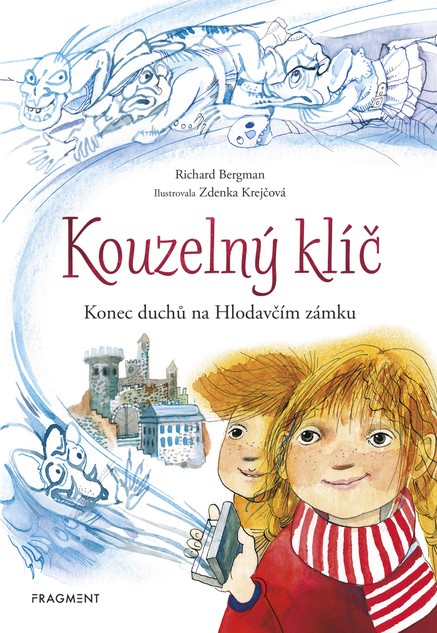 Richard Bergman
Ilustrovala Zdenka Krejčová

Kouzelný klíč

Konec duchů na Hlodavčím zámku

FRAGMENT